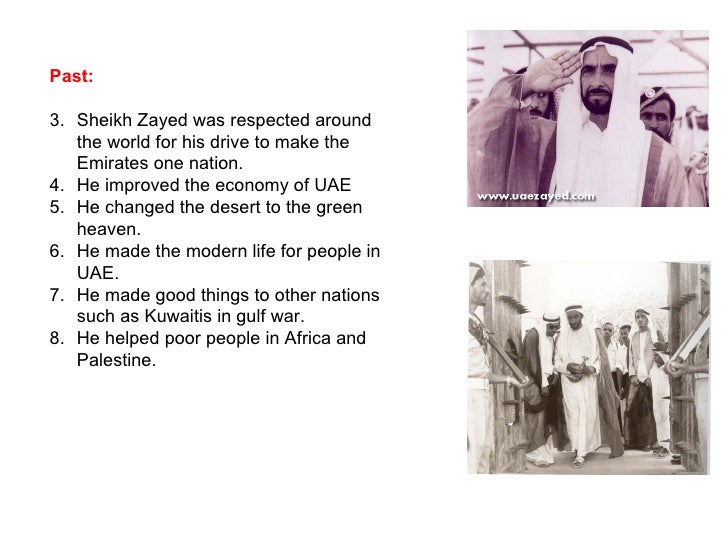 Past:

3. Sheikh Zayed was respected around the world for his drive to make the Emirates one nation.
4. He improved the economy of UAE
5. He changed the desert to the green heaven.
6. He made the modern life for people in UAE.
7. He made good things to other nations such as Kuwaitis in gulf war.
8. He helped poor people in Africa and Palestine.

www.uaezayed.com